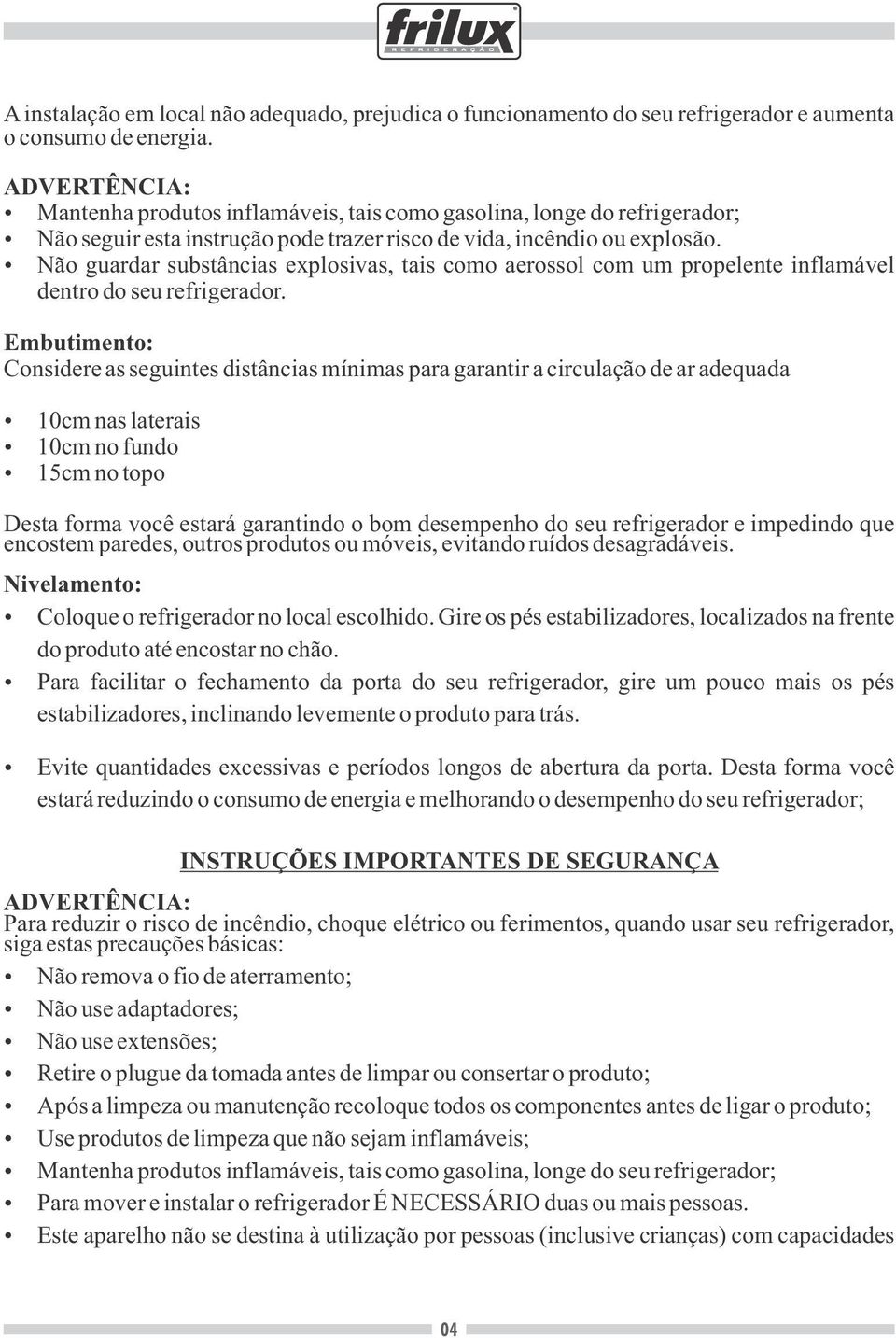 frilux
REFRIGERAÇÃO

A instalação em local não adequado, prejudica o funcionamento do seu refrigerador e aumenta o consumo de energia.

ADVERTÊNCIA:
• Mantenha produtos inflamáveis, tais como gasolina, longe do refrigerador;
• Não seguir esta instrução pode trazer risco de vida, incêndio ou explosão.
• Não guardar substâncias explosivas, tais como aerossol com um propelente inflamável dentro do seu refrigerador.

Embutimento:
Considere as seguintes distâncias mínimas para garantir a circulação de ar adequada

• 10cm nas laterais
• 10cm no fundo
• 15cm no topo

Desta forma você estará garantindo o bom desempenho do seu refrigerador e impedindo que encostem paredes, outros produtos ou móveis, evitando ruídos desagradáveis.

Nivelamento:
• Coloque o refrigerador no local escolhido. Gire os pés estabilizadores, localizados na frente do produto até encostar no chão.
• Para facilitar o fechamento da porta do seu refrigerador, gire um pouco mais os pés estabilizadores, inclinando levemente o produto para trás.

• Evite quantidades excessivas e períodos longos de abertura da porta. Desta forma você estará reduzindo o consumo de energia e melhorando o desempenho do seu refrigerador;

INSTRUÇÕES IMPORTANTES DE SEGURANÇA

ADVERTÊNCIA:
Para reduzir o risco de incêndio, choque elétrico ou ferimentos, quando usar seu refrigerador, siga estas precauções básicas:
• Não remova o fio de aterramento;
• Não use adaptadores;
• Não use extensões;
• Retire o plugue da tomada antes de limpar ou consertar o produto;
• Após a limpeza ou manutenção recoloque todos os componentes antes de ligar o produto;
• Use produtos de limpeza que não sejam inflamáveis;
• Mantenha produtos inflamáveis, tais como gasolina, longe do seu refrigerador;
• Para mover e instalar o refrigerador É NECESSÁRIO duas ou mais pessoas.
• Este aparelho não se destina à utilização por pessoas (inclusive crianças) com capacidades

04